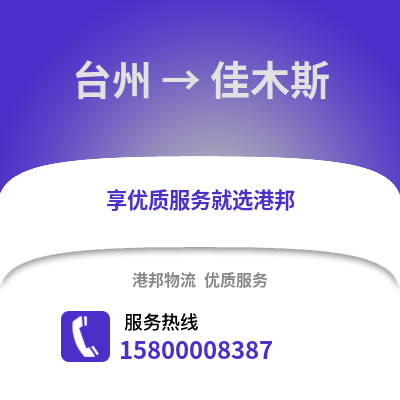 台州 → 佳木斯

享优质服务就选港邦

港邦物流 优质服务

服务热线
15800008387